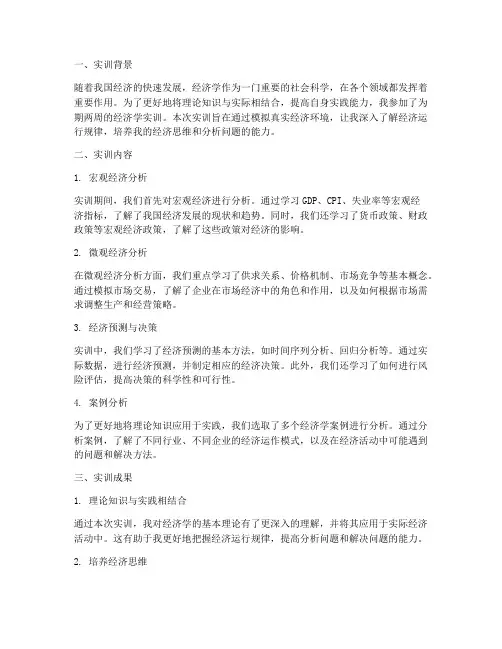 一、实训背景

随着我国经济的快速发展，经济学作为一门重要的社会科学，在各个领域都发挥着重要作用。为了更好地将理论知识与实际相结合，提高自身实践能力，我参加了为期两周的经济学实训。本次实训旨在通过模拟真实经济环境，让我深入了解经济运行规律，培养我的经济思维和分析问题的能力。

二、实训内容

1. 宏观经济分析

实训期间，我们首先对宏观经济进行分析。通过学习 GDP、CPI、失业率等宏观经济指标，了解了我国经济发展的现状和趋势。同时，我们还学习了货币政策、财政政策等宏观经济政策，了解了这些政策对经济的影响。

2. 微观经济分析

在微观经济分析方面，我们重点学习了供求关系、价格机制、市场竞争等基本概念。通过模拟市场交易，了解了企业在市场经济中的角色和作用，以及如何根据市场需求调整生产和经营策略。

3. 经济预测与决策

实训中，我们学习了经济预测的基本方法，如时间序列分析、回归分析等。通过实际数据，进行经济预测，并制定相应的经济决策。此外，我们还学习了如何进行风险评估，提高决策的科学性和可行性。

4. 案例分析

为了更好地将理论知识应用于实践，我们选取了多个经济学案例进行分析。通过分析案例，了解了不同行业、不同企业的经济运作模式，以及在经济活动中可能遇到的问题和解决方法。

三、实训成果

1. 理论知识与实践相结合

通过本次实训，我对经济学的基本理论有了更深入的理解，并将其应用于实际经济活动中。这有助于我更好地把握经济运行规律，提高分析问题和解决问题的能力。

2. 培养经济思维